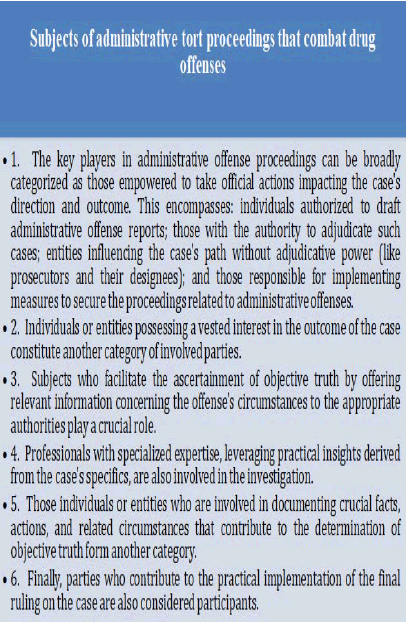 Subjects of administrative tort proceedings that combat drug offenses

• 1. The key players in administrative offense proceedings can be broadly categorized as those empowered to take official actions impacting the case's direction and outcome. This encompasses: individuals authorized to draft administrative offense reports; those with the authority to adjudicate such cases; entities influencing the case's path without adjudicative power (like prosecutors and their designees); and those responsible for implementing measures to secure the proceedings related to administrative offenses.

• 2. Individuals or entities possessing a vested interest in the outcome of the case constitute another category of involved parties.

• 3. Subjects who facilitate the ascertainment of objective truth by offering relevant information concerning the offense's circumstances to the appropriate authorities play a crucial role.

• 4. Professionals with specialized expertise, leveraging practical insights derived from the case's specifics, are also involved in the investigation.

• 5. Those individuals or entities who are involved in documenting crucial facts, actions, and related circumstances that contribute to the determination of objective truth form another category.

• 6. Finally, parties who contribute to the practical implementation of the final ruling on the case are also considered participants.